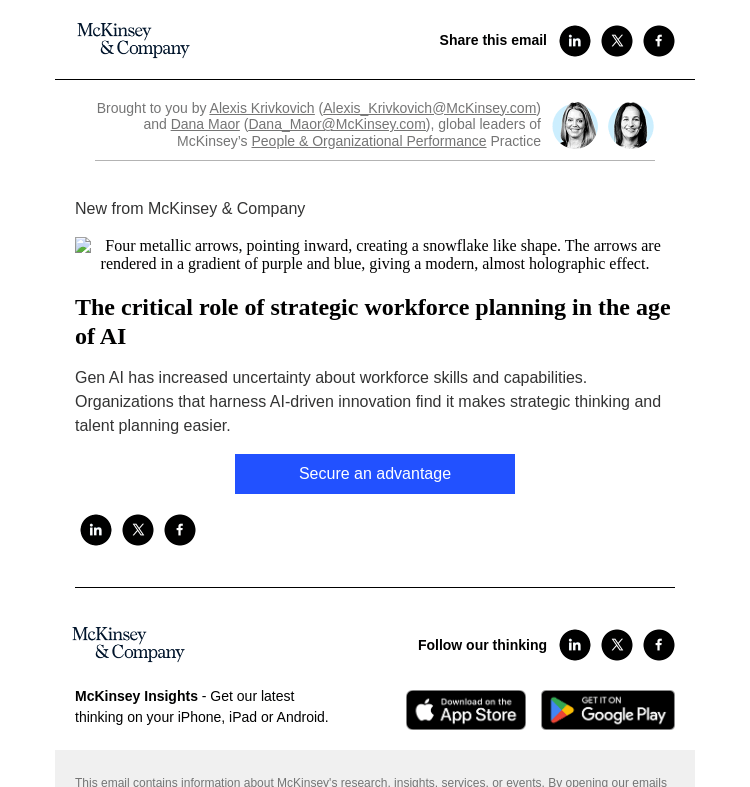 McKinsey & Company

Share this email

Brought to you by Alexis Krivkovich (Alexis_Krivkovich@McKinsey.com) and Dana Maor (Dana_Maor@McKinsey.com), global leaders of McKinsey's People & Organizational Performance Practice

New from McKinsey & Company

Four metallic arrows, pointing inward, creating a snowflake like shape. The arrows are rendered in a gradient of purple and blue, giving a modern, almost holographic effect.

The critical role of strategic workforce planning in the age of AI

Gen AI has increased uncertainty about workforce skills and capabilities. Organizations that harness AI-driven innovation find it makes strategic thinking and talent planning easier.

Secure an advantage

McKinsey & Company

Follow our thinking

McKinsey Insights - Get our latest thinking on your iPhone, iPad or Android.

Download on the App Store

GET IT ON Google Play

This email contains information about McKinsey's research, insights, services, or events. By opening our emails